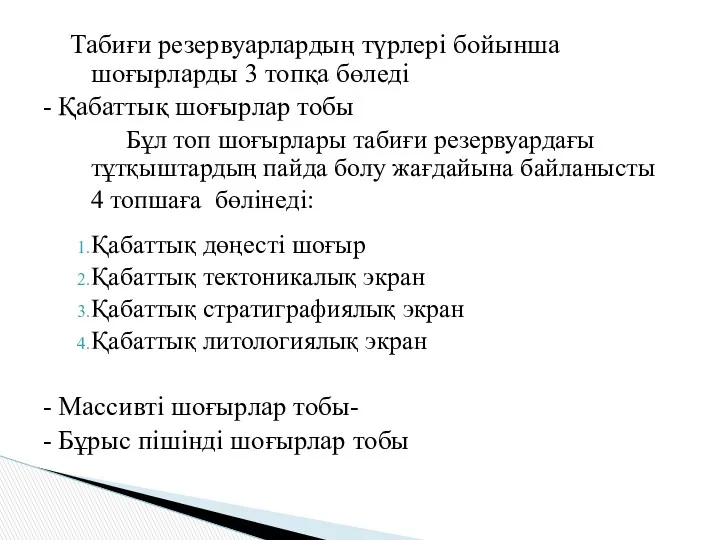 Табиғи резервуарлардың түрлері бойынша шоғырларды 3 топқа бөледі

- Қабаттық шоғырлар тобы

Бұл топ шоғырлары табиғи резервуардағы тұтқыштардың пайда болу жағдайына байланысты 4 топшаға бөлінеді:

1. Қабаттық дөңесті шоғыр
2. Қабаттық тектоникалық экран
3. Қабаттық стратиграфиялық экран
4. Қабаттық литологиялық экран

- Массивті шоғырлар тобы-
- Бұрыс пішінді шоғырлар тобы